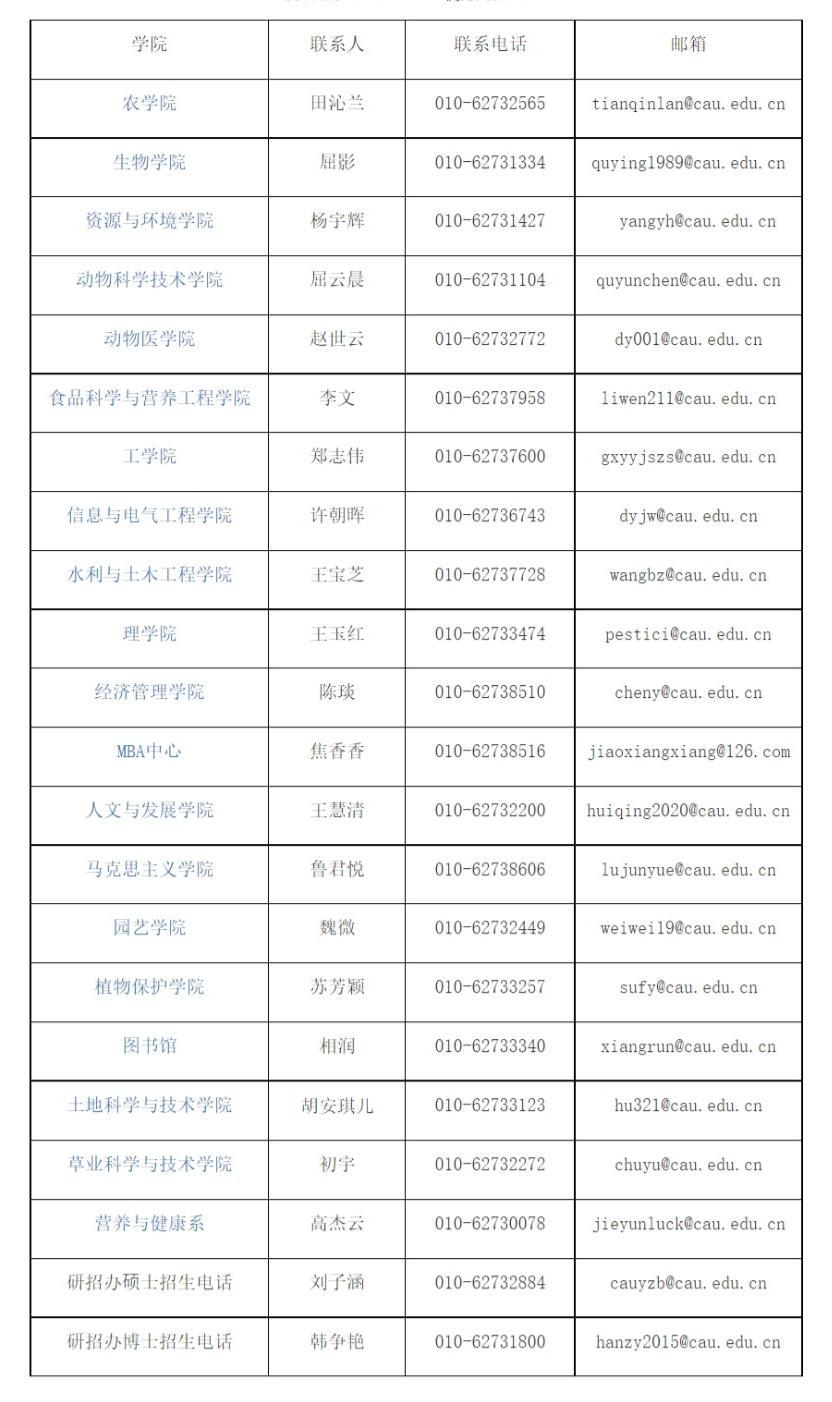 | 学院 | 联系人 | 联系电话 | 邮箱 |
|---|---|---|---|
| 农学院 | 田沁兰 | 010-62732565 | tianqinlan@cau.edu.cn |
| 生物学院 | 屈影 | 010-62731334 | quying1989@cau.edu.cn |
| 资源与环境学院 | 杨宇辉 | 010-62731427 | yangyh@cau.edu.cn |
| 动物科学技术学院 | 屈云晨 | 010-62731104 | quyunchen@cau.edu.cn |
| 动物医学院 | 赵世云 | 010-62732772 | dy001@cau.edu.cn |
| 食品科学与营养工程学院 | 李文 | 010-62737958 | liwen211@cau.edu.cn |
| 工学院 | 郑志伟 | 010-62737600 | gxyyjszs@cau.edu.cn |
| 信息与电气工程学院 | 许朝晖 | 010-62736743 | dyjw@cau.edu.cn |
| 水利与土木工程学院 | 王宝芝 | 010-62737728 | wangbz@cau.edu.cn |
| 理学院 | 王玉红 | 010-62733474 | pestici@cau.edu.cn |
| 经济管理学院 | 陈琰 | 010-62738510 | cheny@cau.edu.cn |
| MBA中心 | 焦香香 | 010-62738516 | jiaoxiangxiang@126.com |
| 人文与发展学院 | 王慧清 | 010-62732200 | huiqing2020@cau.edu.cn |
| 马克思主义学院 | 鲁君悦 | 010-62738606 | lujunyue@cau.edu.cn |
| 园艺学院 | 魏微 | 010-62732449 | weiwei19@cau.edu.cn |
| 植物保护学院 | 苏芳颖 | 010-62733257 | sufy@cau.edu.cn |
| 图书馆 | 相润 | 010-62733340 | xiangrun@cau.edu.cn |
| 土地科学与技术学院 | 胡安琪儿 | 010-62733123 | hu321@cau.edu.cn |
| 草业科学与技术学院 | 初宇 | 010-62732272 | chuyu@cau.edu.cn |
| 营养与健康系 | 高杰云 | 010-62730078 | jieyunluck@cau.edu.cn |
| 研招办硕士招生电话 | 刘子涵 | 010-62732884 | cauyzb@cau.edu.cn |
| 研招办博士招生电话 | 韩争艳 | 010-62731800 | hanzy2015@cau.edu.cn |